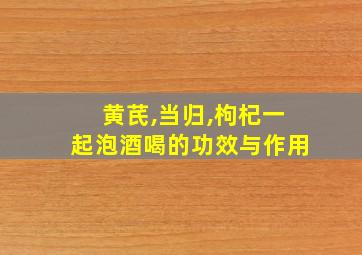 黄芪,当归,枸杞一起泡酒喝的功效与作用